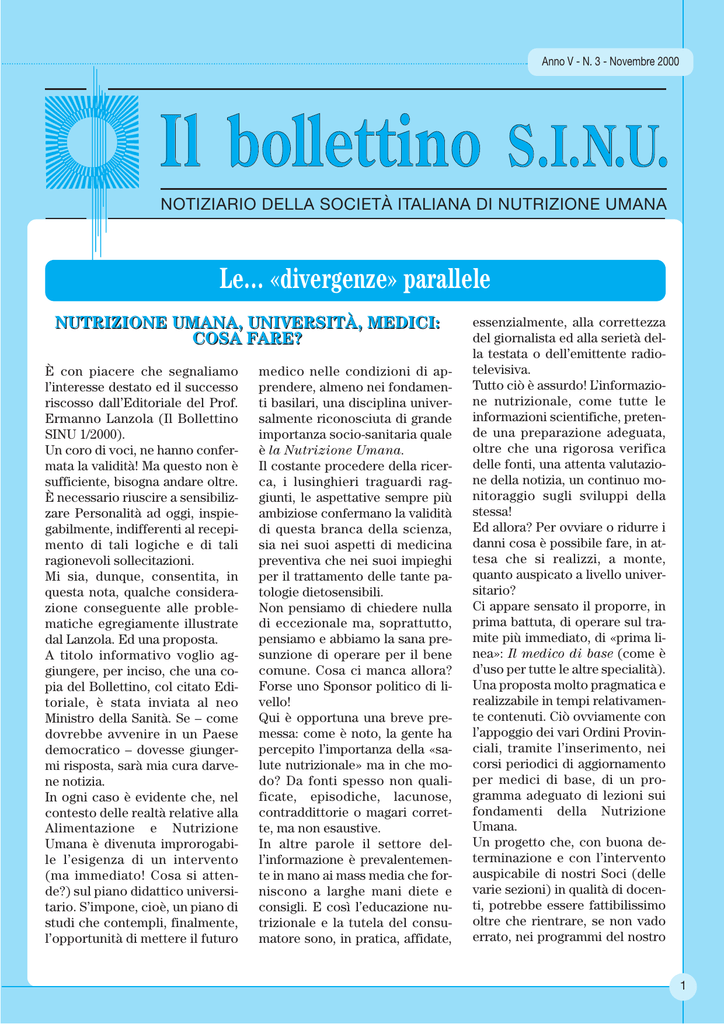 Anno V - N. 3 - Novembre 2000

Il bollettino S.I.N.U.

NOTIZIARIO DELLA SOCIETÀ ITALIANA DI NUTRIZIONE UMANA

Le... «divergenze» parallele

NUTRIZIONE UMANA, UNIVERSITÀ, MEDICI: COSA FARE?

È con piacere che segnaliamo l'interesse destato ed il successo riscosso dall'Editoriale del Prof. Ermanno Lanzola (Il Bollettino SINU 1/2000).
Un coro di voci, ne hanno confermata la validità! Ma questo non è sufficiente, bisogna andare oltre. È necessario riuscire a sensibilizzare Personalità ad oggi, inspiegabilmente, indifferenti al recepimento di tali logiche e di tali ragionevoli sollecitazioni.
Mi sia, dunque, consentita, in questa nota, qualche considerazione conseguente alle problematiche egregiamente illustrate dal Lanzola. Ed una proposta.
A titolo informativo voglio aggiungere, per inciso, che una copia del Bollettino, col citato Editoriale, è stata inviata al neo Ministro della Sanità. Se – come dovrebbe avvenire in un Paese democratico – dovesse giungermi risposta, sarà mia cura darvene notizia.
In ogni caso è evidente che, nel contesto delle realtà relative alla Alimentazione e Nutrizione Umana è divenuta improrogabile l'esigenza di un intervento (ma immediato! Cosa si attende?) sul piano didattico universitario. S'impone, cioè, un piano di studi che contempli, finalmente, l'opportunità di mettere il futuro medico nelle condizioni di apprendere, almeno nei fondamenti basilari, una disciplina universalmente riconosciuta di grande importanza socio-sanitaria quale è la Nutrizione Umana.
Il costante procedere della ricerca, i lusinghieri traguardi raggiunti, le aspettative sempre più ambiziose confermano la validità di questa branca della scienza, sia nei suoi aspetti di medicina preventiva che nei suoi impieghi per il trattamento delle tante patologie dietosensibili.
Non pensiamo di chiedere nulla di eccezionale ma, soprattutto, pensiamo e abbiamo la sana presunzione di operare per il bene comune. Cosa ci manca allora? Forse uno Sponsor politico di livello!
Qui è opportuna una breve premessa: come è noto, la gente ha percepito l'importanza della «salute nutrizionale» ma in che modo? Da fonti spesso non qualificate, episodiche, lacunose, contraddittorie o magari corrette, ma non esaustive.
In altre parole il settore dell'informazione è prevalentemente in mano ai mass media che forniscono a larghe mani diete e consigli. E così l'educazione nutrizionale e la tutela del consumatore sono, in pratica, affidate, essenzialmente, alla correttezza del giornalista ed alla serietà della testata o dell'emittente radiotelevisiva.
Tutto ciò è assurdo! L'informazione nutrizionale, come tutte le informazioni scientifiche, pretende una preparazione adeguata, oltre che una rigorosa verifica delle fonti, una attenta valutazione della notizia, un continuo monitoraggio sugli sviluppi della stessa!
Ed allora? Per ovviare o ridurre i danni cosa è possibile fare, in attesa che si realizzi, a monte, quanto auspicato a livello universitario?
Ci appare sensato il proporre, in prima battuta, di operare sul tramite più immediato, di «prima linea»: Il medico di base (come è d'uso per tutte le altre specialità). Una proposta molto pragmatica e realizzabile in tempi relativamente contenuti. Ciò ovviamente con l'appoggio dei vari Ordini Provinciali, tramite l'inserimento, nei corsi periodici di aggiornamento per medici di base, di un programma adeguato di lezioni sui fondamenti della Nutrizione Umana.
Un progetto che, con buona determinazione e con l'intervento auspicabile di nostri Soci (delle varie sezioni) in qualità di docenti, potrebbe essere fattibilissimo oltre che rientrare, se non vado errato, nei programmi del nostro

1